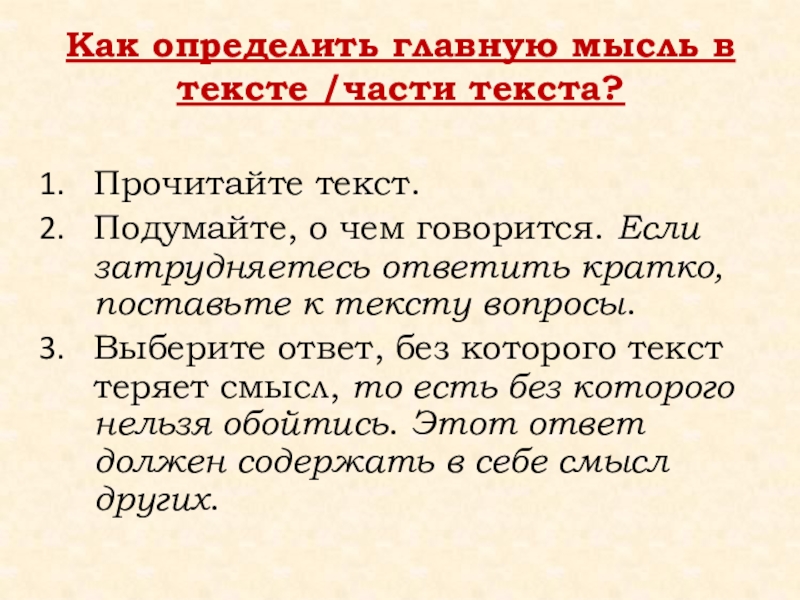 Как определить главную мысль в тексте /части текста?

1. Прочитайте текст.
2. Подумайте, о чем говорится. Если затрудняетесь ответить кратко, поставьте к тексту вопросы.
3. Выберите ответ, без которого текст теряет смысл, то есть без которого нельзя обойтись. Этот ответ должен содержать в себе смысл других.